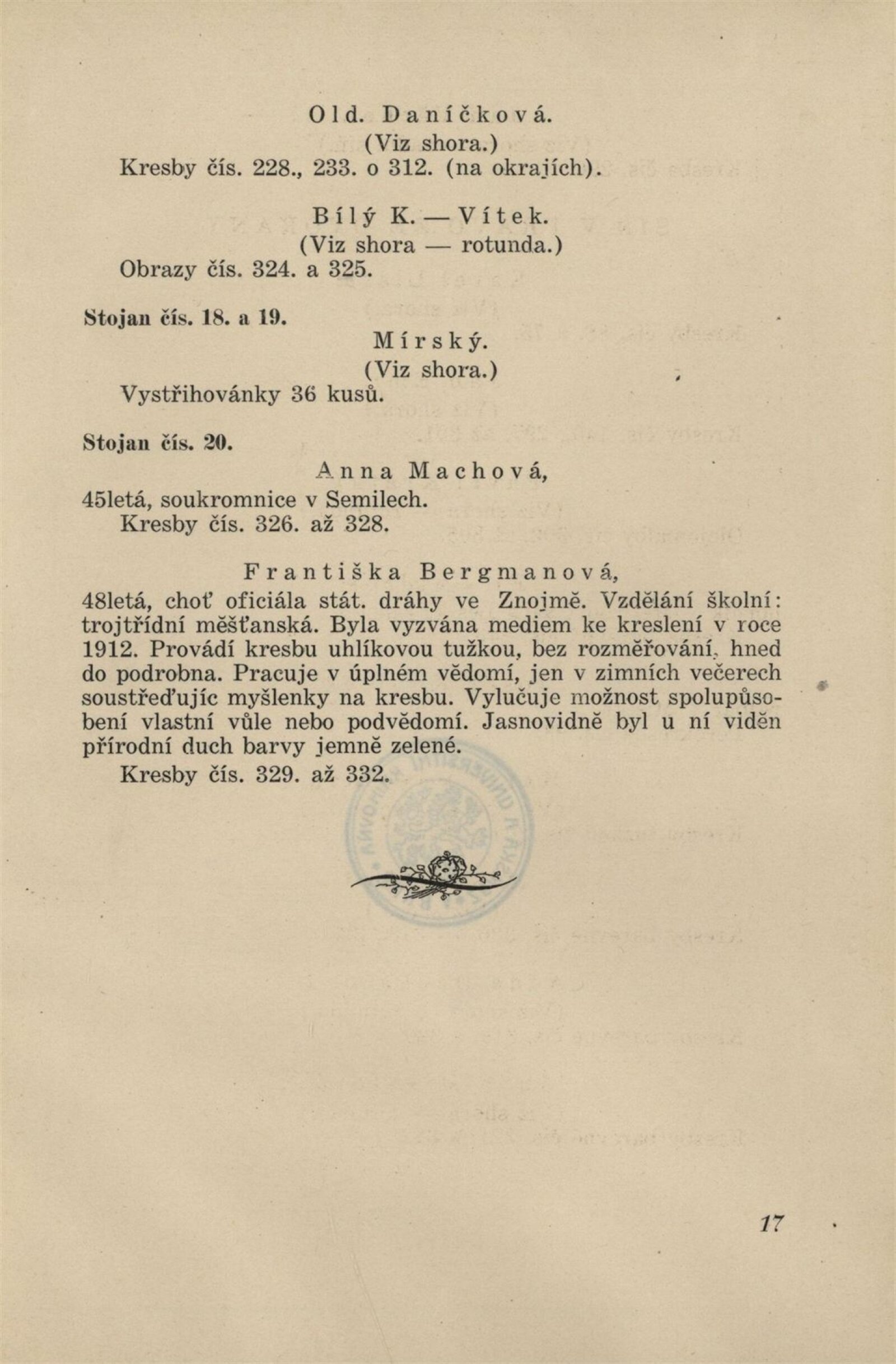 Old. Daníčková.
(Viz shora.)
Kresby čís. 228., 233. o 312. (na okrajích).

Bílý K. — Vítek.
(Viz shora — rotunda.)
Obrazy čís. 324. a 325.

Stojan čís. 18. a 19.
Mírský.
(Viz shora.)
Vystřihovánky 36 kusů.

Stojan čís. 20.
Anna Machová,
45letá, soukromnice v Semilech.
Kresby čís. 326. až 328.

Františka Bergmanová,
48letá, choť oficiála stát. dráhy ve Znojmě. Vzdělání školní: trojtřídní měšťanská. Byla vyzvána mediem ke kreslení v roce 1912. Provádí kresbu uhlíkovou tužkou, bez rozměřování, hned do podrobna. Pracuje v úplném vědomí, jen v zimních večerech soustřeďujíc myšlenky na kresbu. Vylučuje možnost spolupůsobení vlastní vůle nebo podvědomí. Jasnovidně byl u ní viděn přírodní duch barvy jemně zelené.
Kresby čís. 329. až 332.

17